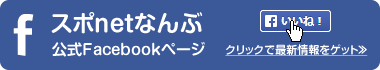 f

スポnetなんぶ
公式Facebookページ

f いいね！

クリックで最新情報をゲット≫